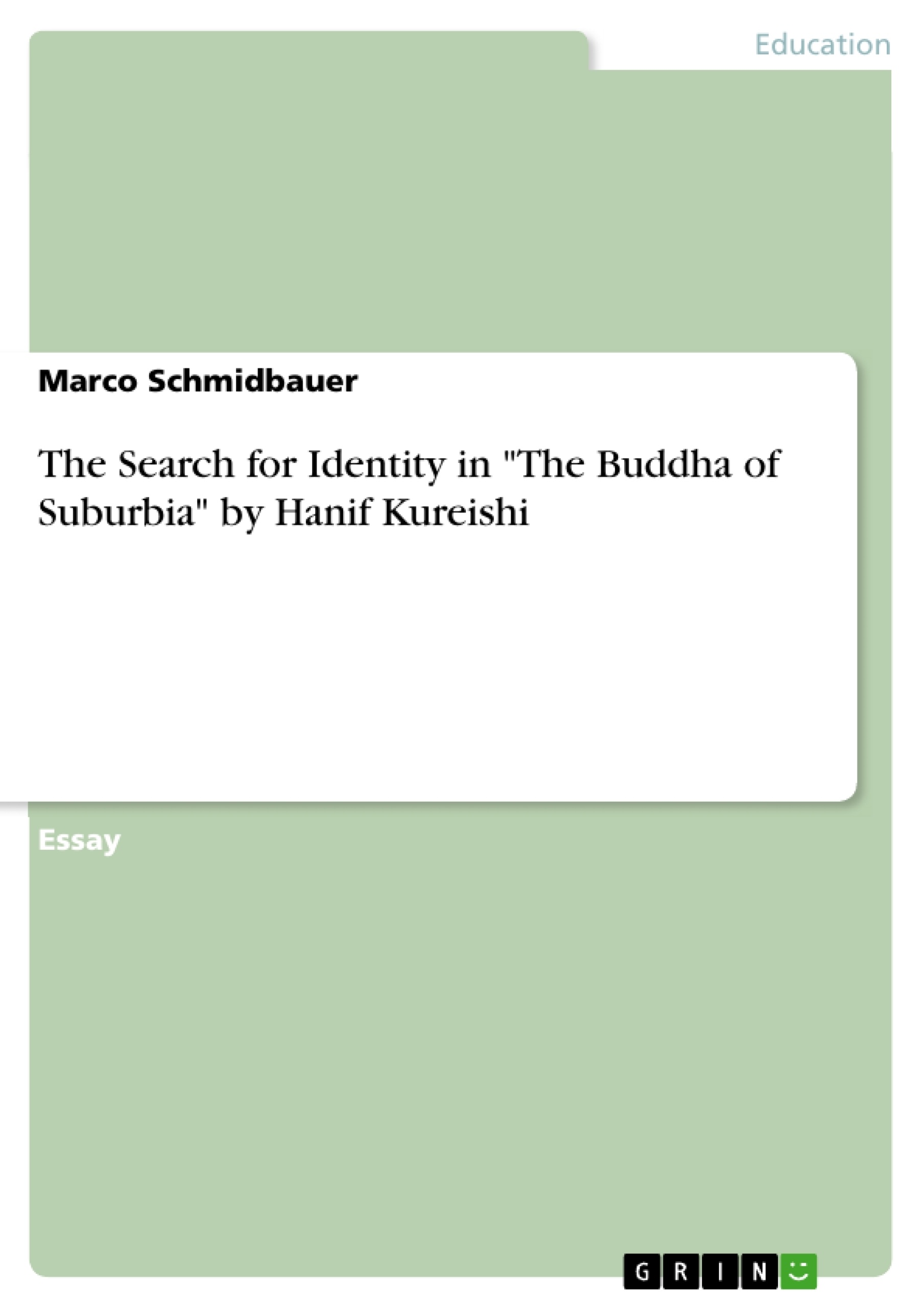 Education

Marco Schmidbauer

The Search for Identity in "The Buddha of Suburbia" by Hanif Kureishi

Essay

GRIN